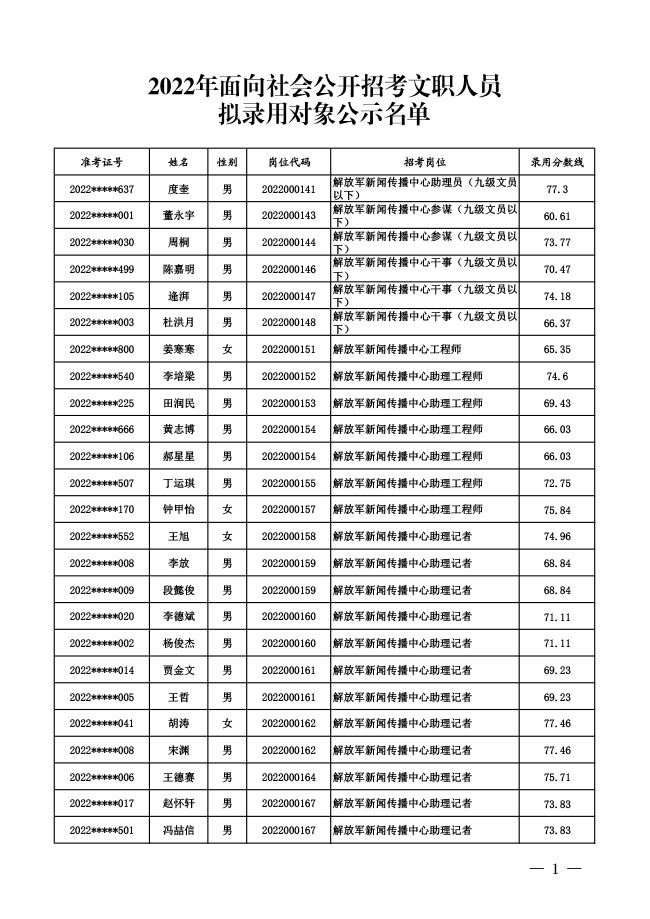 2022年面向社会公开招考文职人员
拟录用对象公示名单

| 准考证号 | 姓名 | 性别 | 岗位代码 | 招考岗位 | 录用分数线 |
|---|---|---|---|---|---|
| 2022*****637 | 度奎 | 男 | 2022000141 | 解放军新闻传播中心助理员（九级文员以下） | 77.3 |
| 2022*****001 | 董永宇 | 男 | 2022000143 | 解放军新闻传播中心参谋（九级文员以下） | 60.61 |
| 2022*****030 | 周桐 | 男 | 2022000144 | 解放军新闻传播中心参谋（九级文员以下） | 73.77 |
| 2022*****499 | 陈嘉明 | 男 | 2022000146 | 解放军新闻传播中心干事（九级文员以下） | 70.47 |
| 2022*****105 | 逄湃 | 男 | 2022000147 | 解放军新闻传播中心干事（九级文员以下） | 74.18 |
| 2022*****003 | 杜洪月 | 男 | 2022000148 | 解放军新闻传播中心干事（九级文员以下） | 66.37 |
| 2022*****800 | 姜寒寒 | 女 | 2022000151 | 解放军新闻传播中心工程师 | 65.35 |
| 2022*****540 | 李培梁 | 男 | 2022000152 | 解放军新闻传播中心助理工程师 | 74.6 |
| 2022*****225 | 田润民 | 男 | 2022000153 | 解放军新闻传播中心助理工程师 | 69.43 |
| 2022*****666 | 黄志博 | 男 | 2022000154 | 解放军新闻传播中心助理工程师 | 66.03 |
| 2022*****106 | 郝星星 | 男 | 2022000154 | 解放军新闻传播中心助理工程师 | 66.03 |
| 2022*****507 | 丁运琪 | 男 | 2022000155 | 解放军新闻传播中心助理工程师 | 72.75 |
| 2022*****170 | 钟甲怡 | 女 | 2022000157 | 解放军新闻传播中心助理工程师 | 75.84 |
| 2022*****552 | 王旭 | 女 | 2022000158 | 解放军新闻传播中心助理记者 | 74.96 |
| 2022*****008 | 李放 | 男 | 2022000159 | 解放军新闻传播中心助理记者 | 68.84 |
| 2022*****009 | 段懿俊 | 男 | 2022000159 | 解放军新闻传播中心助理记者 | 68.84 |
| 2022*****020 | 李德斌 | 男 | 2022000160 | 解放军新闻传播中心助理记者 | 71.11 |
| 2022*****002 | 杨俊杰 | 男 | 2022000160 | 解放军新闻传播中心助理记者 | 71.11 |
| 2022*****014 | 贾金文 | 男 | 2022000161 | 解放军新闻传播中心助理记者 | 69.23 |
| 2022*****005 | 王哲 | 男 | 2022000161 | 解放军新闻传播中心助理记者 | 69.23 |
| 2022*****041 | 胡涛 | 女 | 2022000162 | 解放军新闻传播中心助理记者 | 77.46 |
| 2022*****008 | 宋渊 | 男 | 2022000162 | 解放军新闻传播中心助理记者 | 77.46 |
| 2022*****006 | 王德赛 | 男 | 2022000164 | 解放军新闻传播中心助理记者 | 75.71 |
| 2022*****017 | 赵怀轩 | 男 | 2022000167 | 解放军新闻传播中心助理记者 | 73.83 |
| 2022*****501 | 冯喆信 | 男 | 2022000167 | 解放军新闻传播中心助理记者 | 73.83 |

— 1 —